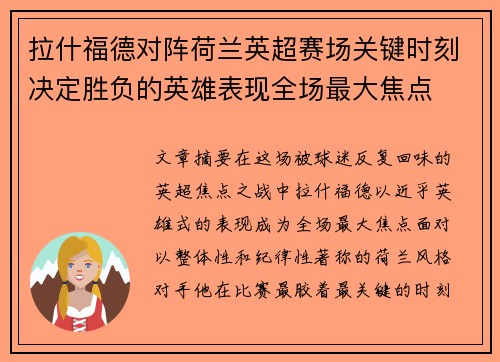 拉什福德对阵荷兰英超赛场关键时刻决定胜负的英雄表现全场最大焦点

文章摘要在这场被球迷反复回味的英超焦点之战中拉什福德以近乎英雄式的表现成为全场最大焦点面对以整体性和纪律性著称的荷兰风格对手他在比赛最胶着最关键的时刻